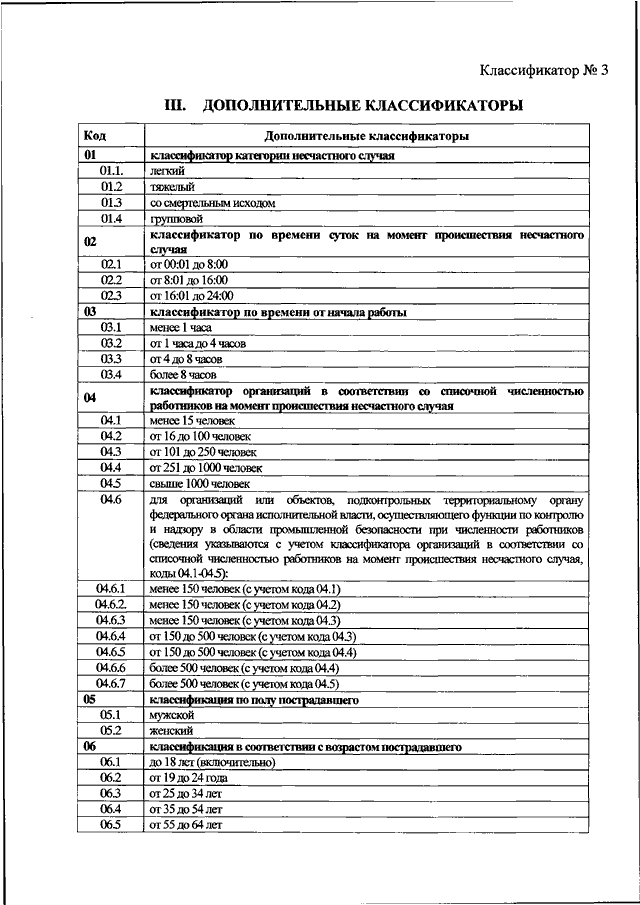 Классификатор № 3

III. ДОПОЛНИТЕЛЬНЫЕ КЛАССИФИКАТОРЫ

| Код | Дополнительные классификаторы |
|---|---|
| 01 | классификатор категории несчастного случая |
| 01.1. | легкий |
| 01.2 | тяжелый |
| 01.3 | со смертельным исходом |
| 01.4 | групповой |
| 02 | классификатор по времени суток на момент происшествия несчастного случая |
| 02.1 | от 00:01 до 8:00 |
| 02.2 | от 8:01 до 16:00 |
| 02.3 | от 16:01 до 24:00 |
| 03 | классификатор по времени от начала работы |
| 03.1 | менее 1 часа |
| 03.2 | от 1 часа до 4 часов |
| 03.3 | от 4 до 8 часов |
| 03.4 | более 8 часов |
| 04 | классификатор организаций в соответствии со списочной численностью работников на момент происшествия несчастного случая |
| 04.1 | менее 15 человек |
| 04.2 | от 16 до 100 человек |
| 04.3 | от 101 до 250 человек |
| 04.4 | от 251 до 1000 человек |
| 04.5 | свыше 1000 человек |
| 04.6 | для организаций или объектов, подконтрольных территориальному органу федерального органа исполнительной власти, осуществляющего функции по контролю и надзору в области промышленной безопасности при численности работников (сведения указываются с учетом классификатора организаций в соответствии со списочной численностью работников на момент происшествия несчастного случая, коды 04.1-04.5): |
| 04.6.1 | менее 150 человек (с учетом кода 04.1) |
| 04.6.2. | менее 150 человек (с учетом кода 04.2) |
| 04.6.3 | менее 150 человек (с учетом кода 04.3) |
| 04.6.4 | от 150 до 500 человек (с учетом кода 04.3) |
| 04.6.5 | от 150 до 500 человек (с учетом кода 04.4) |
| 04.6.6 | более 500 человек (с учетом кода 04.4) |
| 04.6.7 | более 500 человек (с учетом кода 04.5) |
| 05 | классификация по полу пострадавшего |
| 05.1 | мужской |
| 05.2 | женский |
| 06 | классификация в соответствии с возрастом пострадавшего |
| 06.1 | до 18 лет (включительно) |
| 06.2 | от 19 до 24 года |
| 06.3 | от 25 до 34 лет |
| 06.4 | от 35 до 54 лет |
| 06.5 | от 55 до 64 лет |